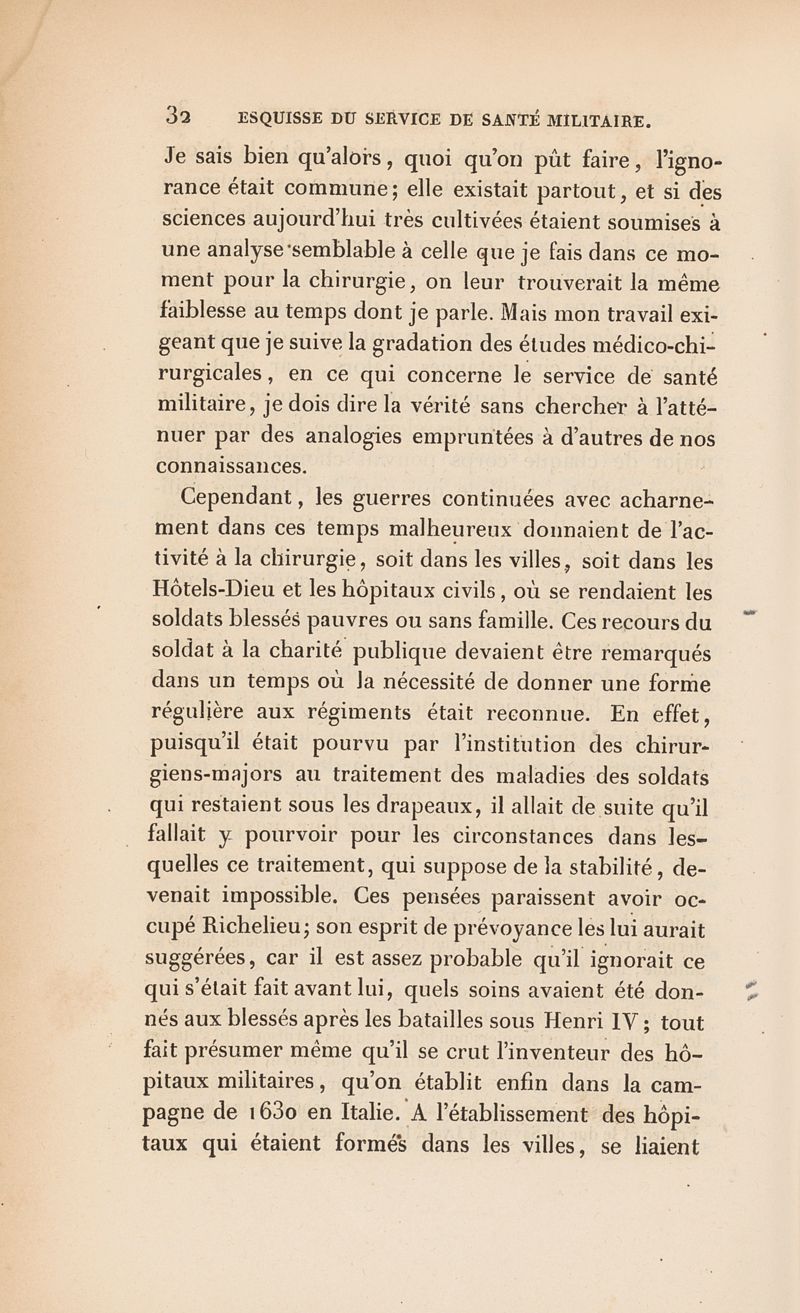 32 ESQUISSE DU SERVICE DE SANTÉ MILITAIRE.

Je sais bien qu'alors, quoi qu'on pût faire, l'ignorance était commune; elle existait partout, et si des sciences aujourd'hui très cultivées étaient soumises à une analyse semblable à celle que je fais dans ce moment pour la chirurgie, on leur trouverait la même faiblesse au temps dont je parle. Mais mon travail exigeant que je suive la gradation des études médico-chirurgicales, en ce qui concerne le service de santé militaire, je dois dire la vérité sans chercher à l'atténuer par des analogies empruntées à d'autres de nos connaissances.

Cependant, les guerres continuées avec acharnement dans ces temps malheureux donnaient de l'activité à la chirurgie, soit dans les villes, soit dans les Hôtels-Dieu et les hôpitaux civils, où se rendaient les soldats blessés pauvres ou sans famille. Ces recours du soldat à la charité publique devaient être remarqués dans un temps où la nécessité de donner une forme régulière aux régiments était reconnue. En effet, puisqu'il était pourvu par l'institution des chirurgiens-majors au traitement des maladies des soldats qui restaient sous les drapeaux, il allait de suite qu'il fallait y pourvoir pour les circonstances dans lesquelles ce traitement, qui suppose de la stabilité, devenait impossible. Ces pensées paraissent avoir occupé Richelieu; son esprit de prévoyance les lui aurait suggérées, car il est assez probable qu'il ignorait ce qui s'était fait avant lui, quels soins avaient été donnés aux blessés après les batailles sous Henri IV; tout fait présumer même qu'il se crut l'inventeur des hôpitaux militaires, qu'on établit enfin dans la campagne de 1630 en Italie. A l'établissement des hôpitaux qui étaient formés dans les villes, se liaient